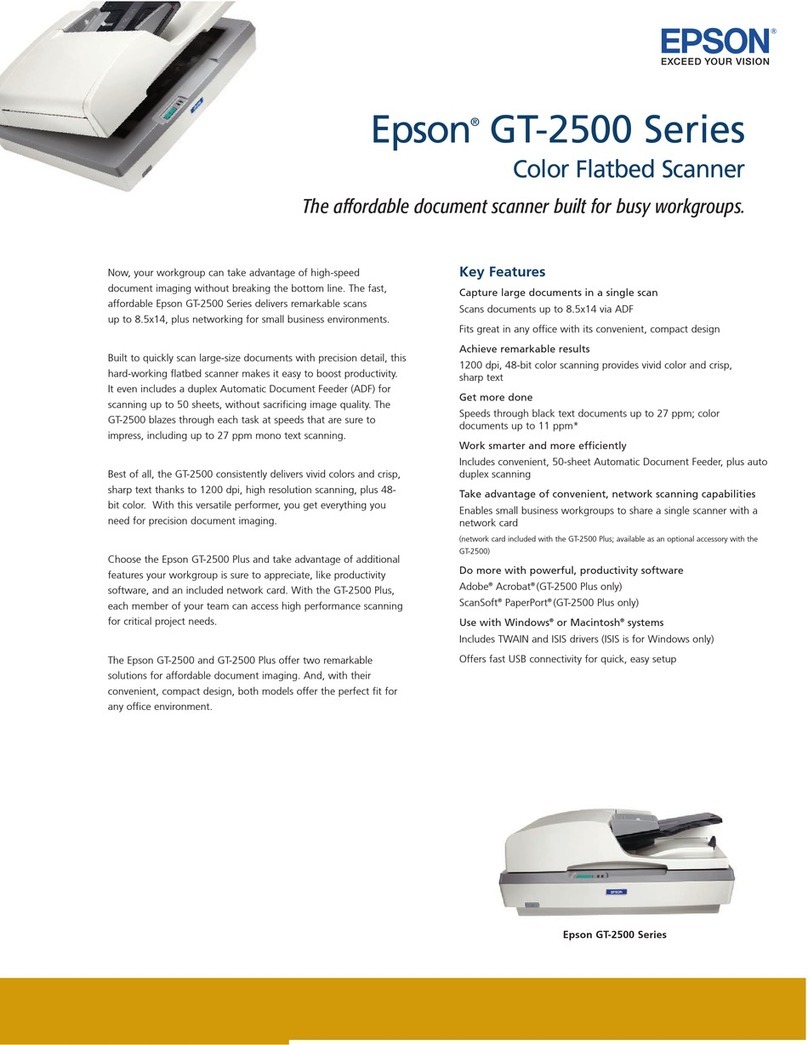 EPSON®
EXCEED YOUR VISION

Epson® GT-2500 Series
Color Flatbed Scanner

The affordable document scanner built for busy workgroups.

Now, your workgroup can take advantage of high-speed document imaging without breaking the bottom line. The fast, affordable Epson GT-2500 Series delivers remarkable scans up to 8.5x14, plus networking for small business environments.

Built to quickly scan large-size documents with precision detail, this hard-working flatbed scanner makes it easy to boost productivity. It even includes a duplex Automatic Document Feeder (ADF) for scanning up to 50 sheets, without sacrificing image quality. The GT-2500 blazes through each task at speeds that are sure to impress, including up to 27 ppm mono text scanning.

Best of all, the GT-2500 consistently delivers vivid colors and crisp, sharp text thanks to 1200 dpi, high resolution scanning, plus 48-bit color. With this versatile performer, you get everything you need for precision document imaging.

Choose the Epson GT-2500 Plus and take advantage of additional features your workgroup is sure to appreciate, like productivity software, and an included network card. With the GT-2500 Plus, each member of your team can access high performance scanning for critical project needs.

The Epson GT-2500 and GT-2500 Plus offer two remarkable solutions for affordable document imaging. And, with their convenient, compact design, both models offer the perfect fit for any office environment.

Key Features

Capture large documents in a single scan
Scans documents up to 8.5x14 via ADF

Fits great in any office with its convenient, compact design

Achieve remarkable results
1200 dpi, 48-bit color scanning provides vivid color and crisp, sharp text

Get more done
Speeds through black text documents up to 27 ppm; color documents up to 11 ppm*

Work smarter and more efficiently
Includes convenient, 50-sheet Automatic Document Feeder, plus auto duplex scanning

Take advantage of convenient, network scanning capabilities
Enables small business workgroups to share a single scanner with a network card

(network card included with the GT-2500 Plus; available as an optional accessory with the GT-2500)

Do more with powerful, productivity software
Adobe® Acrobat® (GT-2500 Plus only)
ScanSoft® PaperPort® (GT-2500 Plus only)

Use with Windows® or Macintosh® systems
Includes TWAIN and ISIS drivers (ISIS is for Windows only)

Offers fast USB connectivity for quick, easy setup

Epson GT-2500 Series